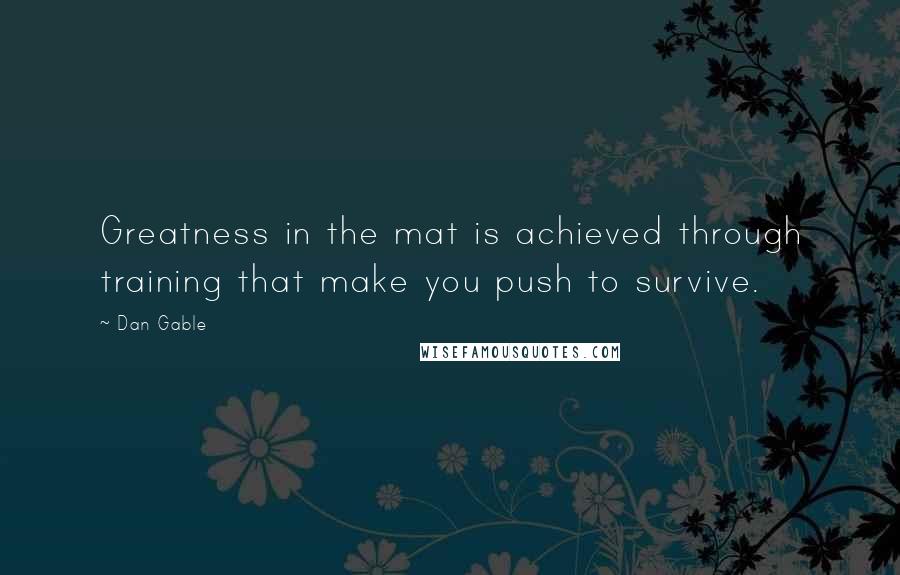 Greatness in the mat is achieved through training that make you push to survive.

~ Dan Gable

WISEFAMOUSQUOTES.COM